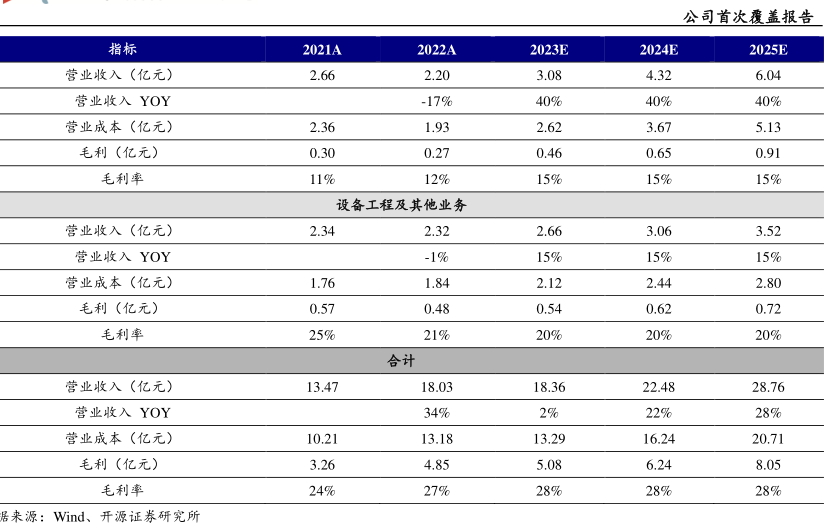 公司首次覆盖报告

| 指标 | 2021A | 2022A | 2023E | 2024E | 2025E |
|---|---|---|---|---|---|
| 营业收入（亿元） | 2.66 | 2.20 | 3.08 | 4.32 | 6.04 |
| 营业收入 YOY | | -17% | 40% | 40% | 40% |
| 营业成本（亿元） | 2.36 | 1.93 | 2.62 | 3.67 | 5.13 |
| 毛利（亿元） | 0.30 | 0.27 | 0.46 | 0.65 | 0.91 |
| 毛利率 | 11% | 12% | 15% | 15% | 15% |
| 设备工程及其他业务 | | | | | |
| 营业收入（亿元） | 2.34 | 2.32 | 2.66 | 3.06 | 3.52 |
| 营业收入 YOY | | -1% | 15% | 15% | 15% |
| 营业成本（亿元） | 1.76 | 1.84 | 2.12 | 2.44 | 2.80 |
| 毛利（亿元） | 0.57 | 0.48 | 0.54 | 0.62 | 0.72 |
| 毛利率 | 25% | 21% | 20% | 20% | 20% |
| 合计 | | | | | |
| 营业收入（亿元） | 13.47 | 18.03 | 18.36 | 22.48 | 28.76 |
| 营业收入 YOY | | 34% | 2% | 22% | 28% |
| 营业成本（亿元） | 10.21 | 13.18 | 13.29 | 16.24 | 20.71 |
| 毛利（亿元） | 3.26 | 4.85 | 5.08 | 6.24 | 8.05 |
| 毛利率 | 24% | 27% | 28% | 28% | 28% |

据来源：Wind、开源证券研究所